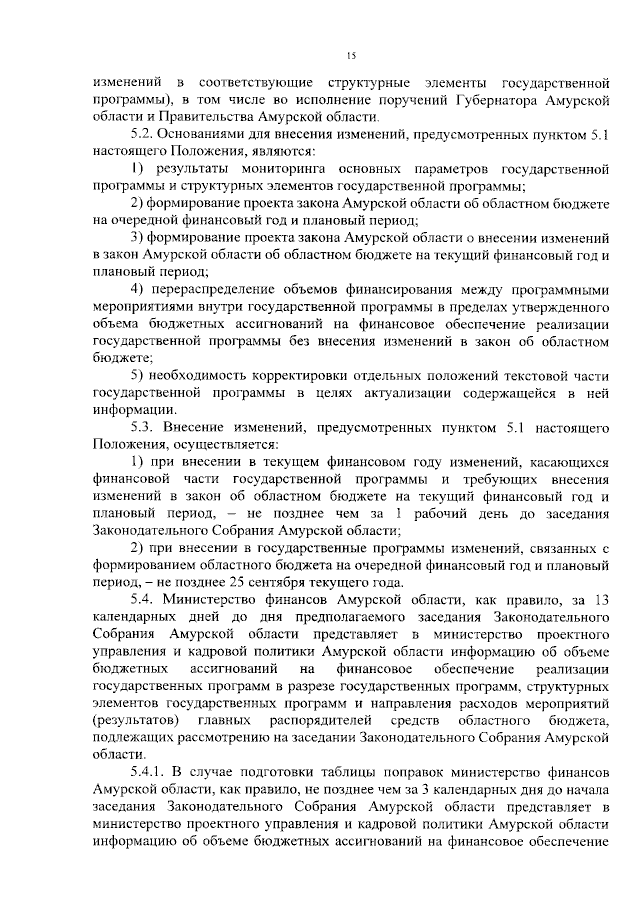 15

изменений в соответствующие структурные элементы государственной программы), в том числе во исполнение поручений Губернатора Амурской области и Правительства Амурской области.

5.2. Основаниями для внесения изменений, предусмотренных пунктом 5.1 настоящего Положения, являются:

1) результаты мониторинга основных параметров государственной программы и структурных элементов государственной программы;

2) формирование проекта закона Амурской области об областном бюджете на очередной финансовый год и плановый период;

3) формирование проекта закона Амурской области о внесении изменений в закон Амурской области об областном бюджете на текущий финансовый год и плановый период;

4) перераспределение объемов финансирования между программными мероприятиями внутри государственной программы в пределах утвержденного объема бюджетных ассигнований на финансовое обеспечение реализации государственной программы без внесения изменений в закон об областном бюджете;

5) необходимость корректировки отдельных положений текстовой части государственной программы в целях актуализации содержащейся в ней информации.

5.3. Внесение изменений, предусмотренных пунктом 5.1 настоящего Положения, осуществляется:

1) при внесении в текущем финансовом году изменений, касающихся финансовой части государственной программы и требующих внесения изменений в закон об областном бюджете на текущий финансовый год и плановый период, – не позднее чем за 1 рабочий день до заседания Законодательного Собрания Амурской области;

2) при внесении в государственные программы изменений, связанных с формированием областного бюджета на очередной финансовый год и плановый период, – не позднее 25 сентября текущего года.

5.4. Министерство финансов Амурской области, как правило, за 13 календарных дней до дня предполагаемого заседания Законодательного Собрания Амурской области представляет в министерство проектного управления и кадровой политики Амурской области информацию об объеме бюджетных ассигнований на финансовое обеспечение реализации государственных программ в разрезе государственных программ, структурных элементов государственных программ и направления расходов мероприятий (результатов) главных распорядителей средств областного бюджета, подлежащих рассмотрению на заседании Законодательного Собрания Амурской области.

5.4.1. В случае подготовки таблицы поправок министерство финансов Амурской области, как правило, не позднее чем за 3 календарных дня до начала заседания Законодательного Собрания Амурской области представляет в министерство проектного управления и кадровой политики Амурской области информацию об объеме бюджетных ассигнований на финансовое обеспечение